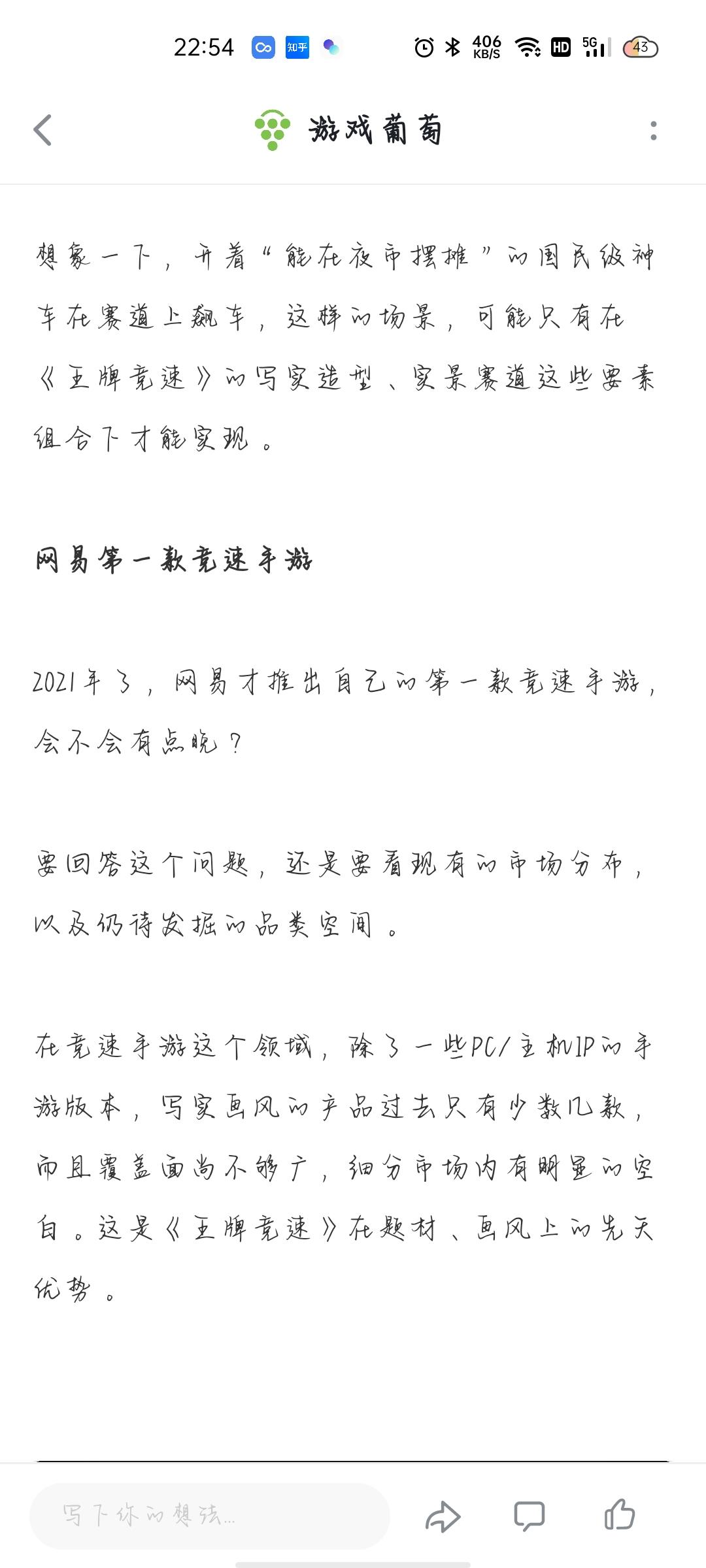 22:54 知乎 406 KB/S HD 5G 43

游戏葡萄

想象一下，开着“能在夜市摆摊”的国民级神车在赛道上飙车，这样的场景，可能只有在《王牌竞速》的写实造型、实景赛道这些要素组合下才能实现。

网易第一款竞速手游

2021年了，网易才推出自己的第一款竞速手游，会不会有点晚？

要回答这个问题，还是要看现有的市场分布，以及仍待发掘的品类空间。

在竞速手游这个领域，除了一些PC/主机IP的手游版本，写实画风的产品过去只有少数几款，而且覆盖面尚不够广，细分市场内有明显的空白。这是《王牌竞速》在题材、画风上的先天优势。

写下你的想法...